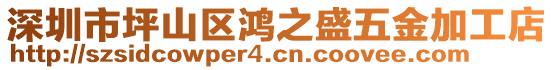 深圳市坪山区鸿之盛五金加工店
http://szsidcowper4.cn.coovee.com